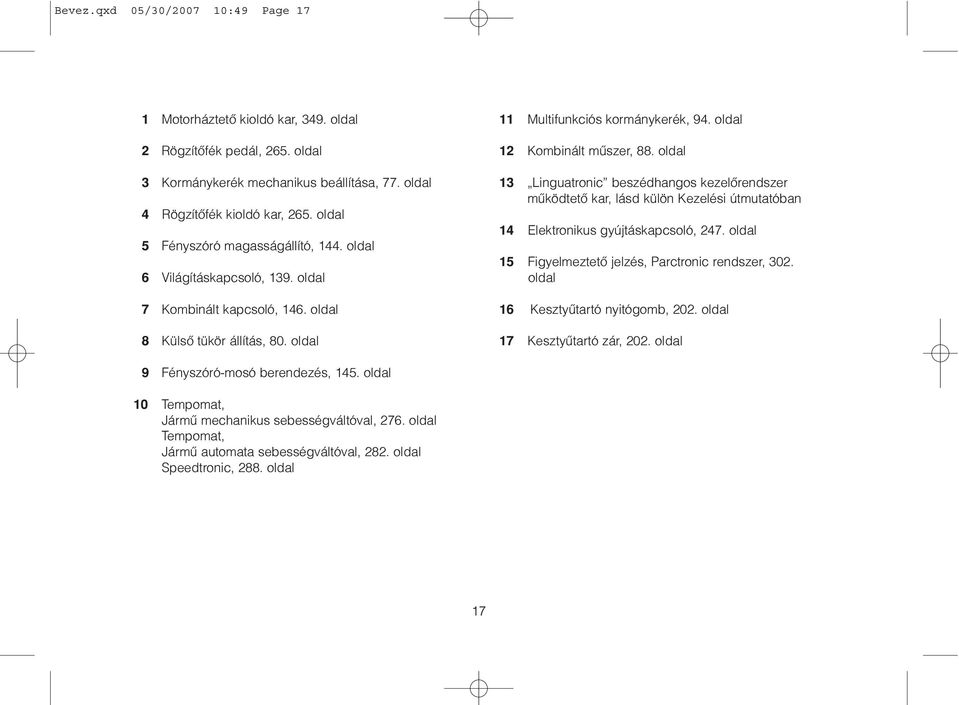 Bevez.qxd 05/30/2007 10:49 Page 17

1 Motorháztető kioldó kar, 349. oldal

2 Rögzítőfék pedál, 265. oldal

3 Kormánykerék mechanikus beállítása, 77. oldal

4 Rögzítőfék kioldó kar, 265. oldal

5 Fényszóró magasságállító, 144. oldal

6 Világításkapcsoló, 139. oldal

7 Kombinált kapcsoló, 146. oldal

8 Külső tükör állítás, 80. oldal

9 Fényszóró-mosó berendezés, 145. oldal

10 Tempomat, Jármű mechanikus sebességváltóval, 276. oldal Tempomat, Jármű automata sebességváltóval, 282. oldal Speedtronic, 288. oldal

11 Multifunkciós kormánykerék, 94. oldal

12 Kombinált műszer, 88. oldal

13 „Linguatronic” beszédhangos kezelőrendszer működtető kar, lásd külön Kezelési útmutatóban

14 Elektronikus gyújtáskapcsoló, 247. oldal

15 Figyelmeztető jelzés, Parctronic rendszer, 302. oldal

16 Kesztyűtartó nyitógomb, 202. oldal

17 Kesztyűtartó zár, 202. oldal

17